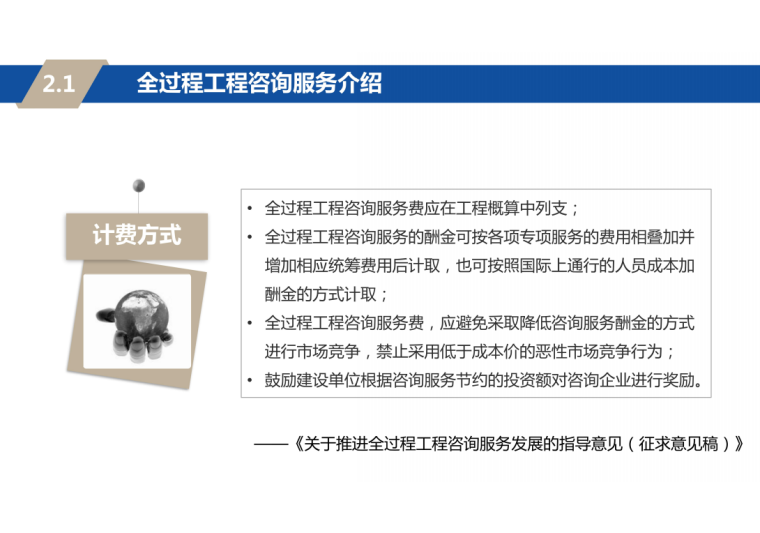 2.1 全过程工程咨询服务介绍

计费方式

• 全过程工程咨询服务费应在工程概算中列支；
• 全过程工程咨询服务的酬金可按各项专项服务的费用相叠加并增加相应统筹费用后计取，也可按照国际上通行的人员成本加酬金的方式计取；
• 全过程工程咨询服务费，应避免采取降低咨询服务酬金的方式进行市场竞争，禁止采用低于成本价的恶性市场竞争行为；
• 鼓励建设单位根据咨询服务节约的投资额对咨询企业进行奖励。

——《关于推进全过程工程咨询服务发展的指导意见（征求意见稿）》